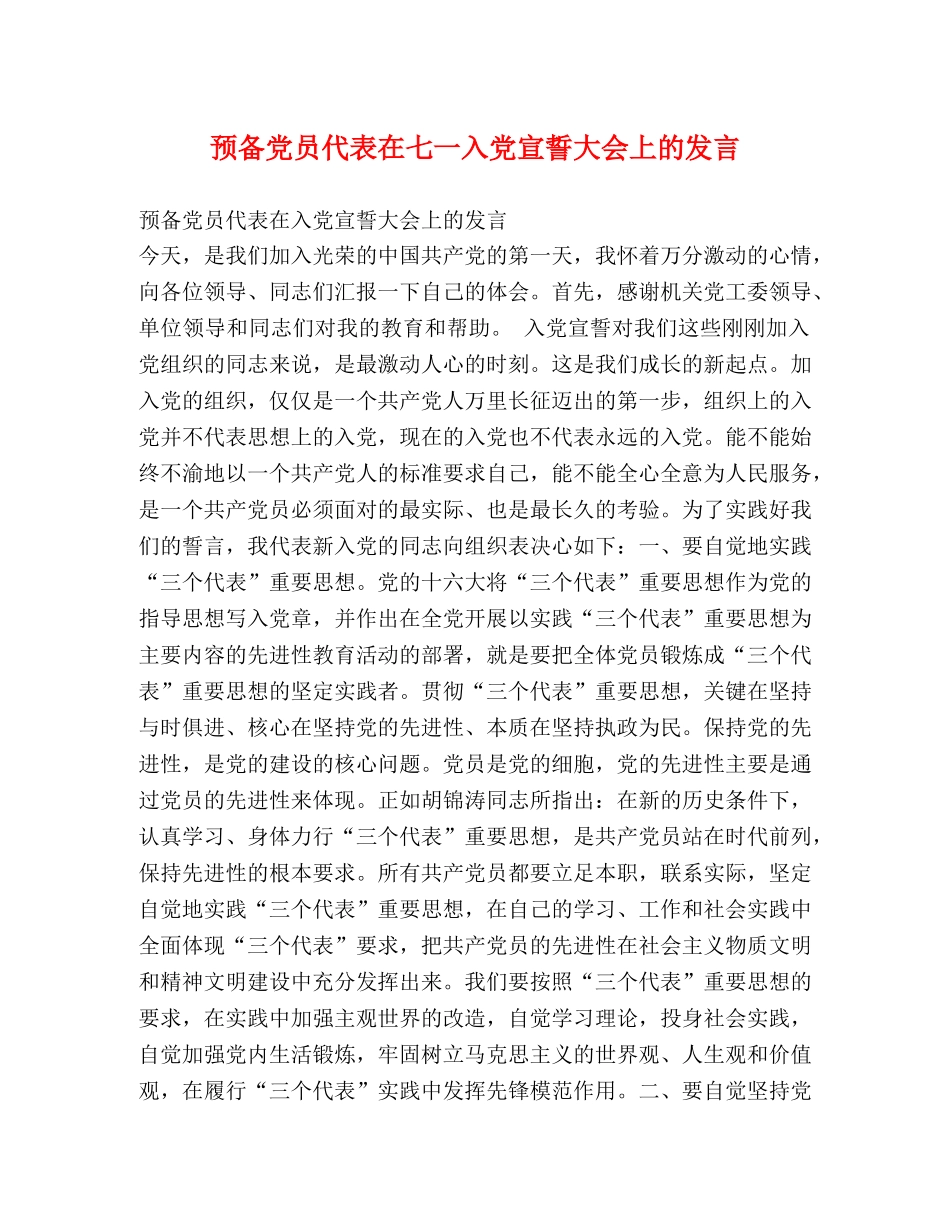 预备党员代表在七一入党宣誓大会上的发言

预备党员代表在入党宣誓大会上的发言

今天，是我们加入光荣的中国共产党的第一天，我怀着万分激动的心情，向各位领导、同志们汇报一下自己的体会。首先，感谢机关党工委领导、单位领导和同志们对我的教育和帮助。 入党宣誓对我们这些刚刚加入党组织的同志来说，是最激动人心的时刻。这是我们成长的新起点。加入党的组织，仅仅是一个共产党人万里长征迈出的第一步，组织上的入党并不代表思想上的入党，现在的入党也不代表永远的入党。能不能始终不渝地以一个共产党人的标准要求自己，能不能全心全意为人民服务，是一个共产党员必须面对的最实际、也是最长久的考验。为了实践好我们的誓言，我代表新入党的同志向组织表决心如下：一、要自觉地实践“三个代表”重要思想。党的十六大将“三个代表”重要思想作为党的指导思想写入党章，并作出在全党开展以实践“三个代表”重要思想为主要内容的先进性教育活动的部署，就是要把全体党员锻炼成“三个代表”重要思想的坚定实践者。贯彻“三个代表”重要思想，关键在坚持与时俱进、核心在坚持党的先进性、本质在坚持执政为民。保持党的先进性，是党的建设的核心问题。党员是党的细胞，党的先进性主要是通过党员的先进性来体现。正如胡锦涛同志所指出：在新的历史条件下，认真学习、身体力行“三个代表”重要思想，是共产党员站在时代前列，保持先进性的根本要求。所有共产党员都要立足本职，联系实际，坚定自觉地实践“三个代表”重要思想，在自己的学习、工作和社会实践中全面体现“三个代表”要求，把共产党员的先进性在社会主义物质文明和精神文明建设中充分发挥出来。我们要按照“三个代表”重要思想的要求，在实践中加强主观世界的改造，自觉学习理论，投身社会实践，自觉加强党内生活锻炼，牢固树立马克思主义的世界观、人生观和价值观，在履行“三个代表”实践中发挥先锋模范作用。二、要自觉坚持党